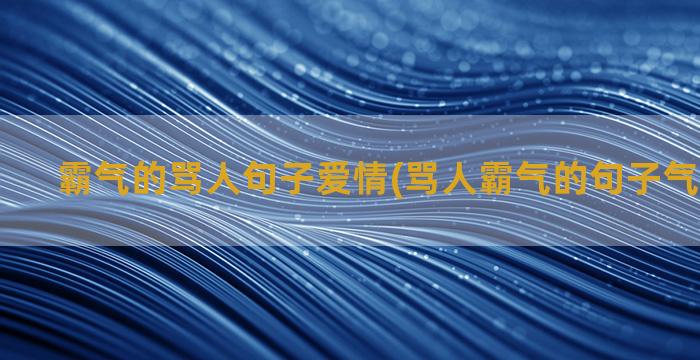 霸气的骂人句子爱情(骂人霸气的句子气